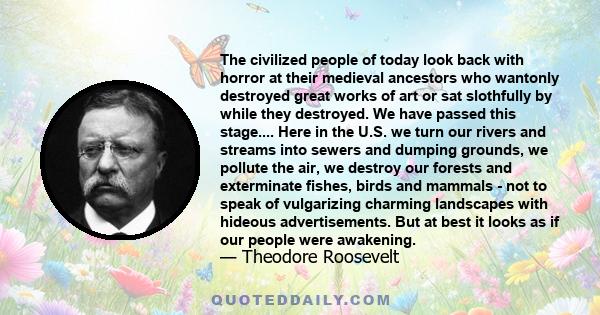 The civilized people of today look back with horror at their medieval ancestors who wantonly destroyed great works of art or sat slothfully by while they destroyed. We have passed this stage.... Here in the U.S. we turn our rivers and streams into sewers and dumping grounds, we pollute the air, we destroy our forests and exterminate fishes, birds and mammals - not to speak of vulgarizing charming landscapes with hideous advertisements. But at best it looks as if our people were awakening.
— Theodore Roosevelt

QUOTEDDAILY.COM